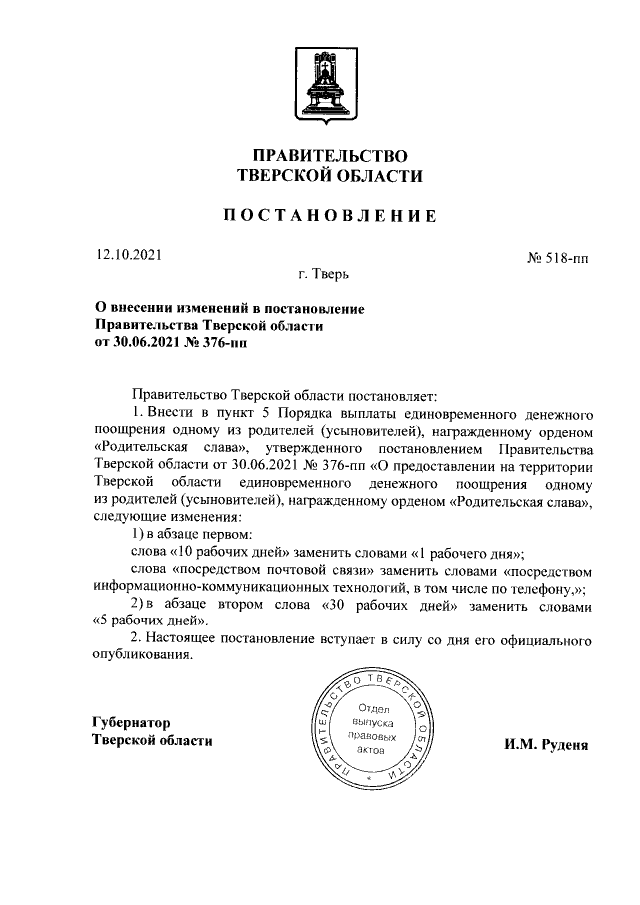 ПРАВИТЕЛЬСТВО
ТВЕРСКОЙ ОБЛАСТИ

ПОСТАНОВЛЕНИЕ

12.10.2021

№ 518-пп

г. Тверь

О внесении изменений в постановление Правительства Тверской области от 30.06.2021 № 376-пп

Правительство Тверской области постановляет:

1. Внести в пункт 5 Порядка выплаты единовременного денежного поощрения одному из родителей (усыновителей), награжденному орденом «Родительская слава», утвержденного постановлением Правительства Тверской области от 30.06.2021 № 376-пп «О предоставлении на территории Тверской области единовременного денежного поощрения одному из родителей (усыновителей), награжденному орденом «Родительская слава», следующие изменения:

1) в абзаце первом:

слова «10 рабочих дней» заменить словами «1 рабочего дня»;

слова «посредством почтовой связи» заменить словами «посредством информационно-коммуникационных технологий, в том числе по телефону,»;

2) в абзаце втором слова «30 рабочих дней» заменить словами «5 рабочих дней».

2. Настоящее постановление вступает в силу со дня его официального опубликования.

Губернатор
Тверской области

ПРАВИТЕЛЬСТВО ТВЕРСКОЙ ОБЛАСТИ
Отдел выпуска правовых актов

И.М. Руденя